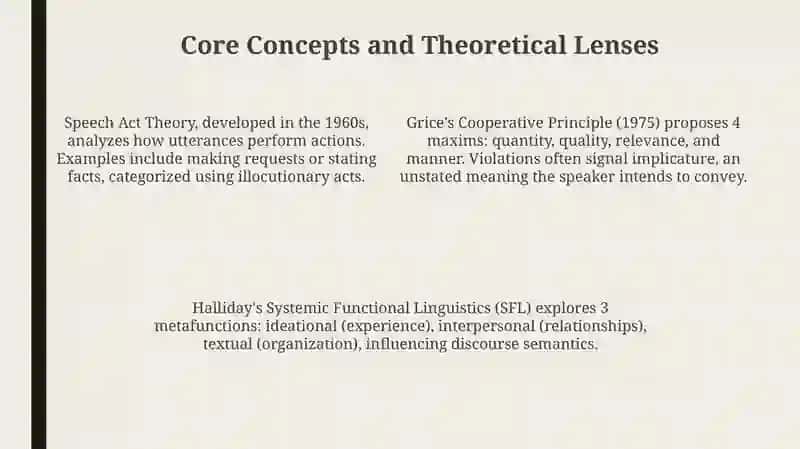 Core Concepts and Theoretical Lenses

Speech Act Theory, developed in the 1960s, analyzes how utterances perform actions. Examples include making requests or stating facts, categorized using illocutionary acts.

Grice's Cooperative Principle (1975) proposes 4 maxims: quantity, quality, relevance, and manner. Violations often signal implicature, an unstated meaning the speaker intends to convey.

Halliday's Systemic Functional Linguistics (SFL) explores 3 metafunctions: ideational (experience), interpersonal (relationships), textual (organization), influencing discourse semantics.